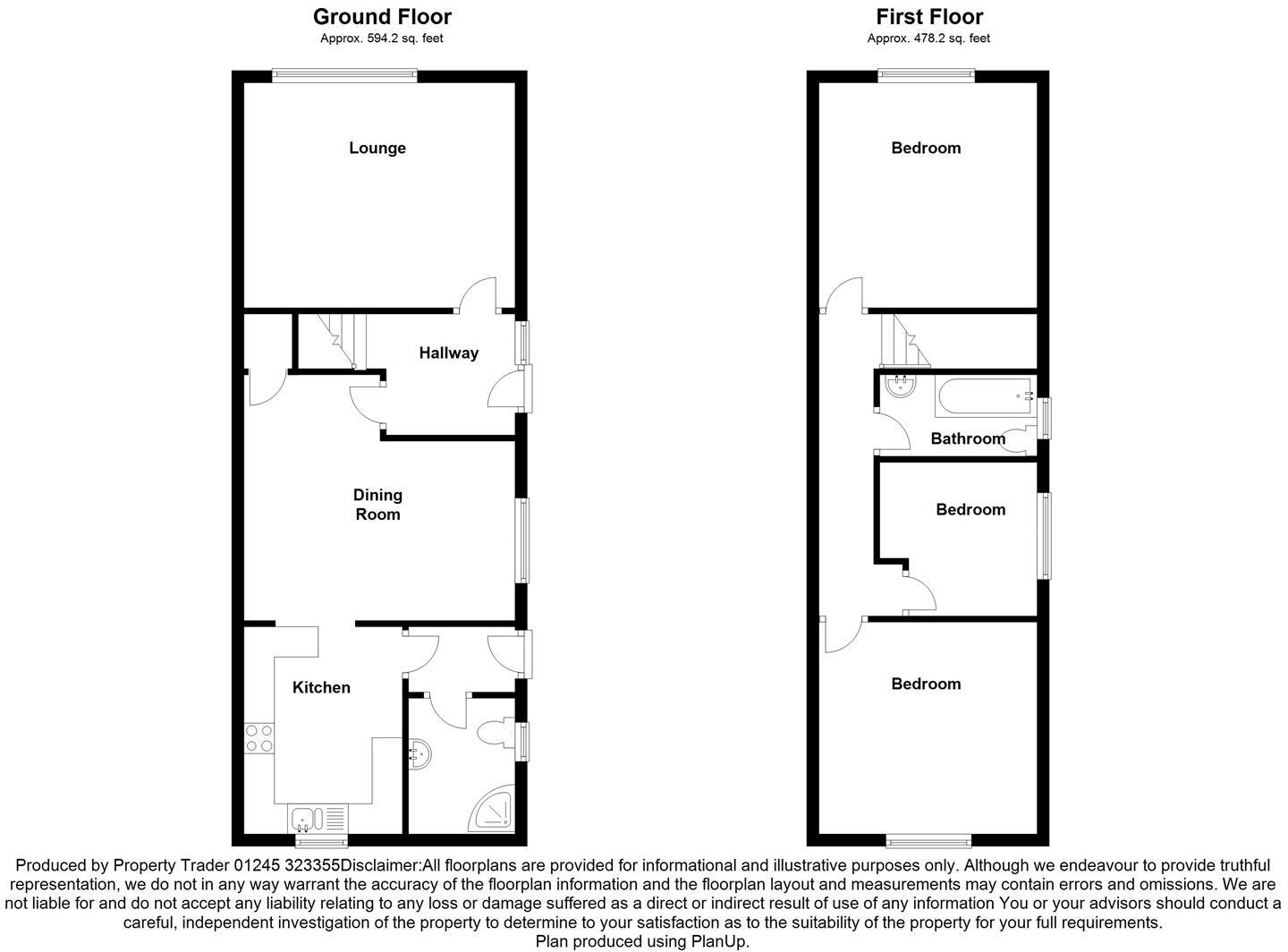 Ground Floor
Approx. 594.2 sq. feet

Lounge

Hallway

Dining Room

Kitchen

First Floor
Approx. 478.2 sq. feet

Bedroom

Bathroom

Bedroom

Bedroom

Produced by Property Trader 01245 323355Disclaimer:All floorplans are provided for informational and illustrative purposes only. Although we endeavour to provide truthful representation, we do not in any way warrant the accuracy of the floorplan information and the floorplan layout and measurements may contain errors and omissions. We are not liable for and do not accept any liability relating to any loss or damage suffered as a direct or indirect result of use of any information You or your advisors should conduct a careful, independent investigation of the property to determine to your satisfaction as to the suitability of the property for your full requirements.
Plan produced using PlanUp.